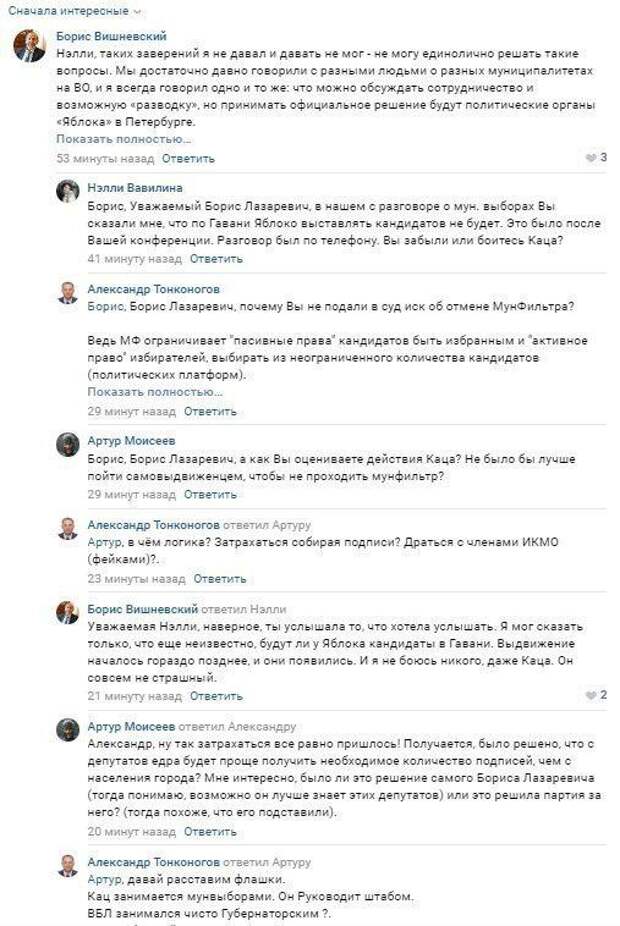 Сначала интересные

Борис Вишневский
Нэлли, таких заверений я не давал и давать не мог - не могу единолично решать такие вопросы. Мы достаточно давно говорили с разными людьми о разных муниципалитетах на ВО, и я всегда говорил одно и то же: что можно обсуждать сотрудничество и возможную «разводку», но принимать официальное решение будут политические органы «Яблока» в Петербурге.
Показать полностью...
53 минуты назад Ответить 3

Нэлли Вавилина
Борис, Уважаемый Борис Лазаревич, в нашем с разговоре о мун. выборах Вы сказали мне, что по Гавани Яблоко выставлять кандидатов не будет. Это было после Вашей конференции. Разговор был по телефону. Вы забыли или боитесь Каца?
41 минуту назад Ответить

Александр Тонконогов
Борис, Борис Лазаревич, почему Вы не подали в суд иск об отмене МунФильтра?

Ведь МФ ограничивает "пасивные права" кандидатов быть избранным и "активное право" избирателей, выбирать из неограниченного количества кандидатов (политических платформ).
Показать полностью...
29 минут назад Ответить

Артур Моисеев
Борис, Борис Лазаревич, а как Вы оцениваете действия Каца? Не было бы лучше пойти самовыдвиженцем, чтобы не проходить мунфильтр?
29 минут назад Ответить

Александр Тонконогов ответил Артуру
Артур, в чём логика? Затрахаться собирая подписи? Драться с членами ИКМО (фейками)?.
23 минуты назад Ответить

Борис Вишневский ответил Нэлли
Уважаемая Нэлли, наверное, ты услышала то, что хотела услышать. Я мог сказать только, что еще неизвестно, будут ли у Яблока кандидаты в Гавани. Выдвижение началось гораздо позднее, и они появились. И я не боюсь никого, даже Каца. Он совсем не страшный.
21 минуту назад Ответить 2

Артур Моисеев ответил Александру
Александр, ну так затрахаться все равно пришлось! Получается, было решено, что с депутатов едра будет проще получить необходимое количество подписей, чем с населения города? Мне интересно, было ли это решение самого Бориса Лазаревича (тогда понимаю, возможно он лучше знает этих депутатов) или это решила партия за него? (тогда похоже, что его подставили).
20 минут назад Ответить

Александр Тонконогов ответил Артуру
Артур, давай расставим флашки.
Кац занимается мунвыборами. Он Руководит штабом.
ВБЛ занимался чисто Губернаторским ?.